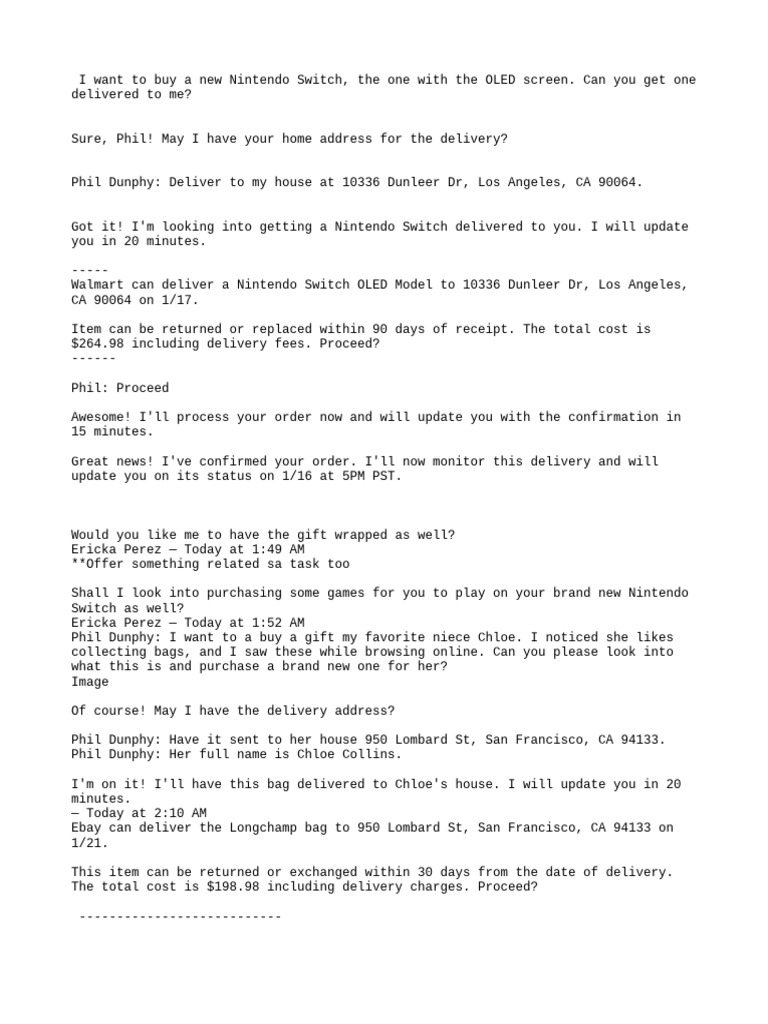 I want to buy a new Nintendo Switch, the one with the OLED screen. Can you get one delivered to me?

Sure, Phil! May I have your home address for the delivery?

Phil Dunphy: Deliver to my house at 10336 Dunleer Dr, Los Angeles, CA 90064.

Got it! I'm looking into getting a Nintendo Switch delivered to you. I will update you in 20 minutes.

-----
Walmart can deliver a Nintendo Switch OLED Model to 10336 Dunleer Dr, Los Angeles, CA 90064 on 1/17.

Item can be returned or replaced within 90 days of receipt. The total cost is $264.98 including delivery fees. Proceed?
------

Phil: Proceed

Awesome! I'll process your order now and will update you with the confirmation in 15 minutes.

Great news! I've confirmed your order. I'll now monitor this delivery and will update you on its status on 1/16 at 5PM PST.

Would you like me to have the gift wrapped as well?
Ericka Perez — Today at 1:49 AM
**Offer something related sa task too

Shall I look into purchasing some games for you to play on your brand new Nintendo Switch as well?
Ericka Perez — Today at 1:52 AM
Phil Dunphy: I want to a buy a gift my favorite niece Chloe. I noticed she likes collecting bags, and I saw these while browsing online. Can you please look into what this is and purchase a brand new one for her?
Image

Of course! May I have the delivery address?

Phil Dunphy: Have it sent to her house 950 Lombard St, San Francisco, CA 94133.
Phil Dunphy: Her full name is Chloe Collins.

I'm on it! I'll have this bag delivered to Chloe's house. I will update you in 20 minutes.
— Today at 2:10 AM
Ebay can deliver the Longchamp bag to 950 Lombard St, San Francisco, CA 94133 on 1/21.

This item can be returned or exchanged within 30 days from the date of delivery. The total cost is $198.98 including delivery charges. Proceed?

---------------------------